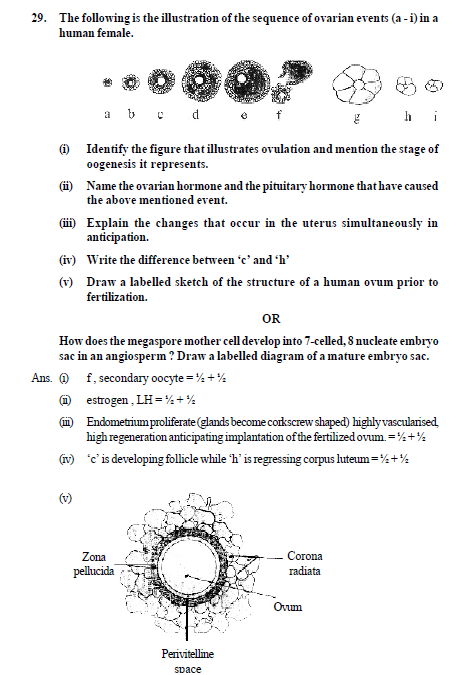 29. The following is the illustration of the sequence of ovarian events (a - i) in a human female.

a b c d e f g h i

(i) Identify the figure that illustrates ovulation and mention the stage of oogenesis it represents.

(ii) Name the ovarian hormone and the pituitary hormone that have caused the above mentioned event.

(iii) Explain the changes that occur in the uterus simultaneously in anticipation.

(iv) Write the difference between 'c' and 'h'

(v) Draw a labelled sketch of the structure of a human ovum prior to fertilization.

OR

How does the megaspore mother cell develop into 7-celled, 8 nucleate embryo sac in an angiosperm ? Draw a labelled diagram of a mature embryo sac.

Ans. (i) f , secondary oocyte = ½ + ½

(ii) estrogen , LH = ½ + ½

(iii) Endometrium proliferate (glands become corkscrew shaped) highly vascularised, high regeneration anticipating implantation of the fertilized ovum. = ½ + ½

(iv) 'c' is developing follicle while 'h' is regressing corpus luteum = ½ + ½

(v)

Zona pellucida

Corona radiata

Ovum

Perivitelline space